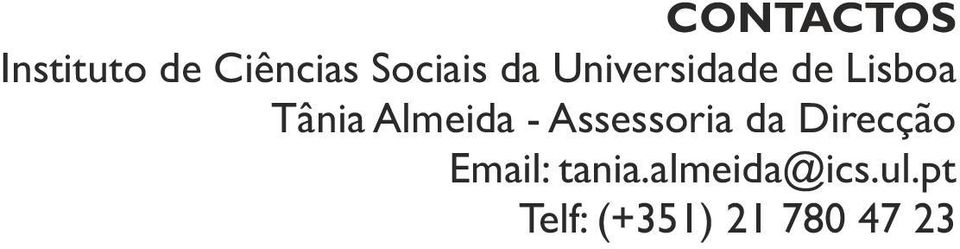 CONTACTOS
Instituto de Ciências Sociais da Universidade de Lisboa
Tânia Almeida - Assessoria da Direcção
Email: tania.almeida@ics.ul.pt
Telf: (+351) 21 780 47 23